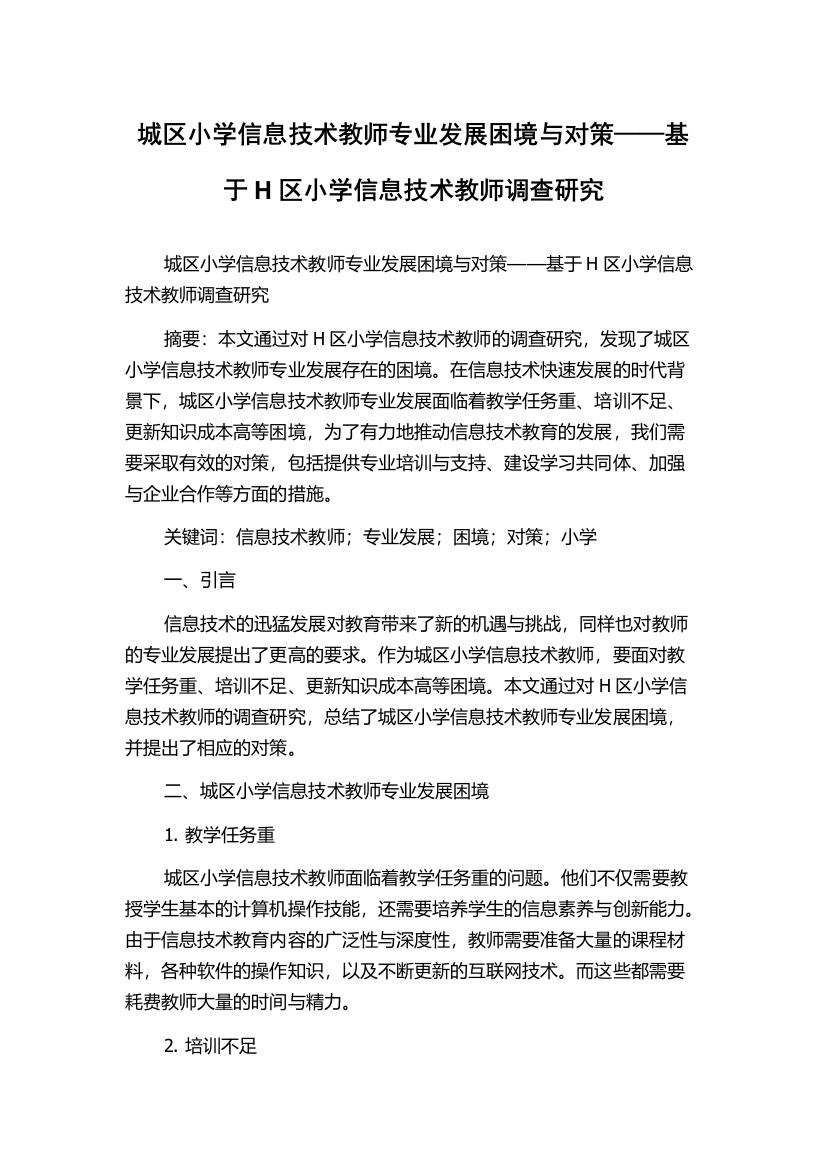 城区小学信息技术教师专业发展困境与对策——基于 H 区小学信息技术教师调查研究

城区小学信息技术教师专业发展困境与对策——基于 H 区小学信息技术教师调查研究

摘要：本文通过对 H 区小学信息技术教师的调查研究，发现了城区小学信息技术教师专业发展存在的困境。在信息技术快速发展的时代背景下，城区小学信息技术教师专业发展面临着教学任务重、培训不足、更新知识成本高等困境，为了有力地推动信息技术教育的发展，我们需要采取有效的对策，包括提供专业培训与支持、建设学习共同体、加强与企业合作等方面的措施。

关键词：信息技术教师；专业发展；困境；对策；小学

一、引言

信息技术的迅猛发展对教育带来了新的机遇与挑战，同样也对教师的专业发展提出了更高的要求。作为城区小学信息技术教师，要面对教学任务重、培训不足、更新知识成本高等困境。本文通过对 H 区小学信息技术教师的调查研究，总结了城区小学信息技术教师专业发展困境，并提出了相应的对策。

二、城区小学信息技术教师专业发展困境

1. 教学任务重

城区小学信息技术教师面临着教学任务重的问题。他们不仅需要教授学生基本的计算机操作技能，还需要培养学生的信息素养与创新能力。由于信息技术教育内容的广泛性与深度性，教师需要准备大量的课程材料，各种软件的操作知识，以及不断更新的互联网技术。而这些都需要耗费教师大量的时间与精力。

2. 培训不足